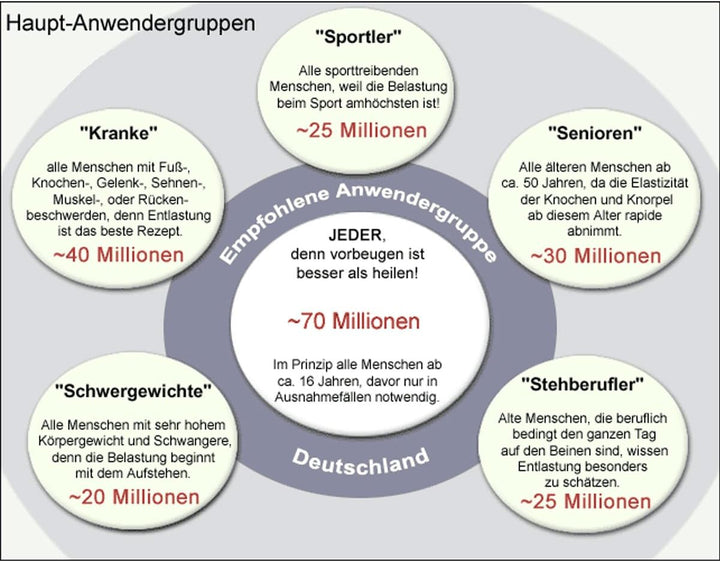 Haupt-Anwendergruppen

"Sportler"

Alle sporttreibenden Menschen, weil die Belastung beim Sport amhöchsten ist!

~25 Millionen

"Kranke"

alle Menschen mit Fuß-, Knochen-, Gelenk-, Sehnen-, Muskel-, oder Rückenbeschwerden, denn Entlastung ist das beste Rezept.

~40 Millionen

"Senioren"

Alle älteren Menschen ab ca. 50 Jahren, da die Elastizität der Knochen und Knorpel ab diesem Alter rapide abnimmt.

~30 Millionen

Empfohlene Anwendergruppe

JEDER, denn vorbeugen ist besser als heilen!

~70 Millionen

Im Prinzip alle Menschen ab ca. 16 Jahren, davor nur in Ausnahmefällen notwendig.

Deutschland

"Schwergewichte"

Alle Menschen mit sehr hohem Körpergewicht und Schwangere, denn die Belastung beginnt mit dem Aufstehen.

~20 Millionen

"Stehberufler"

Alte Menschen, die beruflich bedingt den ganzen Tag auf den Beinen sind, wissen Entlastung besonders zu schätzen.

~25 Millionen